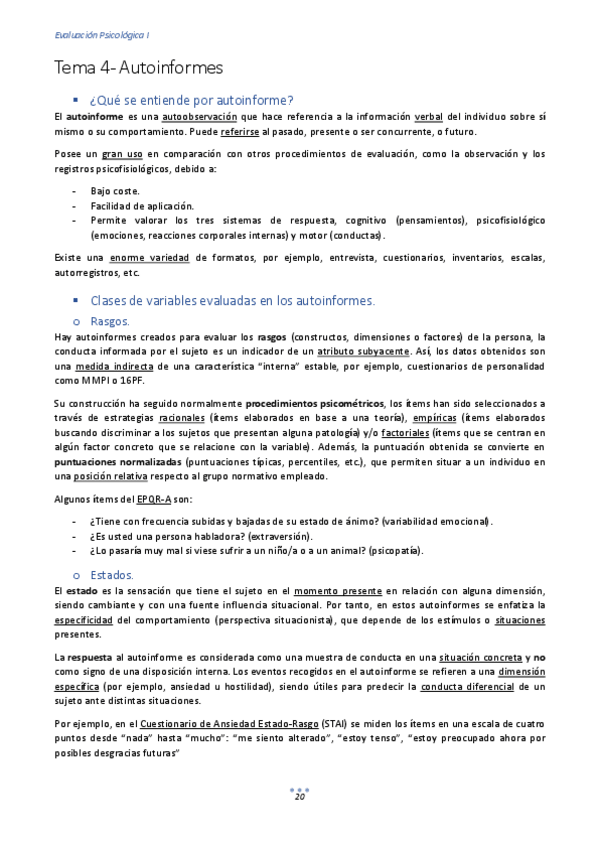 Evaluación Psicológica I

Tema 4- Autoinformes

▪ ¿Qué se entiende por autoinforme?

El autoinforme es una autoobservación que hace referencia a la información verbal del individuo sobre sí mismo o su comportamiento. Puede referirse al pasado, presente o ser concurrente, o futuro.

Posee un gran uso en comparación con otros procedimientos de evaluación, como la observación y los registros psicofisiológicos, debido a:

- Bajo coste.
- Facilidad de aplicación.
- Permite valorar los tres sistemas de respuesta, cognitivo (pensamientos), psicofisiológico (emociones, reacciones corporales internas) y motor (conductas).

Existe una enorme variedad de formatos, por ejemplo, entrevista, cuestionarios, inventarios, escalas, autorregistros, etc.

▪ Clases de variables evaluadas en los autoinformes.

o Rasgos.

Hay autoinformes creados para evaluar los rasgos (constructos, dimensiones o factores) de la persona, la conducta informada por el sujeto es un indicador de un atributo subyacente. Así, los datos obtenidos son una medida indirecta de una característica "interna" estable, por ejemplo, cuestionarios de personalidad como MMPI o 16PF.

Su construcción ha seguido normalmente procedimientos psicométricos, los ítems han sido seleccionados a través de estrategias racionales (ítems elaborados en base a una teoría), empíricas (ítems elaborados buscando discriminar a los sujetos que presentan alguna patología) y/o factoriales (ítems que se centran en algún factor concreto que se relacione con la variable). Además, la puntuación obtenida se convierte en puntuaciones normalizadas (puntuaciones típicas, percentiles, etc.), que permiten situar a un individuo en una posición relativa respecto al grupo normativo empleado.

Algunos ítems del EPQR-A son:

- ¿Tiene con frecuencia subidas y bajadas de su estado de ánimo? (variabilidad emocional).
- ¿Es usted una persona habladora? (extraversión).
- ¿Lo pasaría muy mal si viese sufrir a un niño/a o a un animal? (psicopatía).

o Estados.

El estado es la sensación que tiene el sujeto en el momento presente en relación con alguna dimensión, siendo cambiante y con una fuente influencia situacional. Por tanto, en estos autoinformes se enfatiza la especificidad del comportamiento (perspectiva situacionista), que depende de los estímulos o situaciones presentes.

La respuesta al autoinforme es considerada como una muestra de conducta en una situación concreta y no como signo de una disposición interna. Los eventos recogidos en el autoinforme se refieren a una dimensión específica (por ejemplo, ansiedad u hostilidad), siendo útiles para predecir la conducta diferencial de un sujeto ante distintas situaciones.

Por ejemplo, en el Cuestionario de Ansiedad Estado-Rasgo (STAI) se miden los ítems en una escala de cuatro puntos desde "nada" hasta "mucho": "me siento alterado", "estoy tenso", "estoy preocupado ahora por posibles desgracias futuras"

20